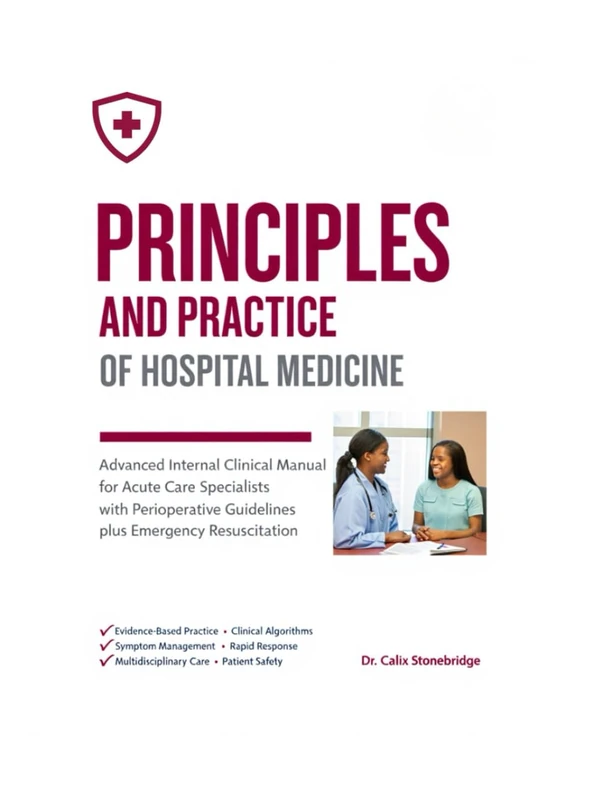 PRINCIPLES
AND PRACTICE
OF HOSPITAL MEDICINE

Advanced Internal Clinical Manual for Acute Care Specialists with Perioperative Guidelines plus Emergency Resuscitation

✓ Evidence-Based Practice • Clinical Algorithms
✓ Symptom Management • Rapid Response
✓ Multidisciplinary Care • Patient Safety

Dr. Calix Stonebridge